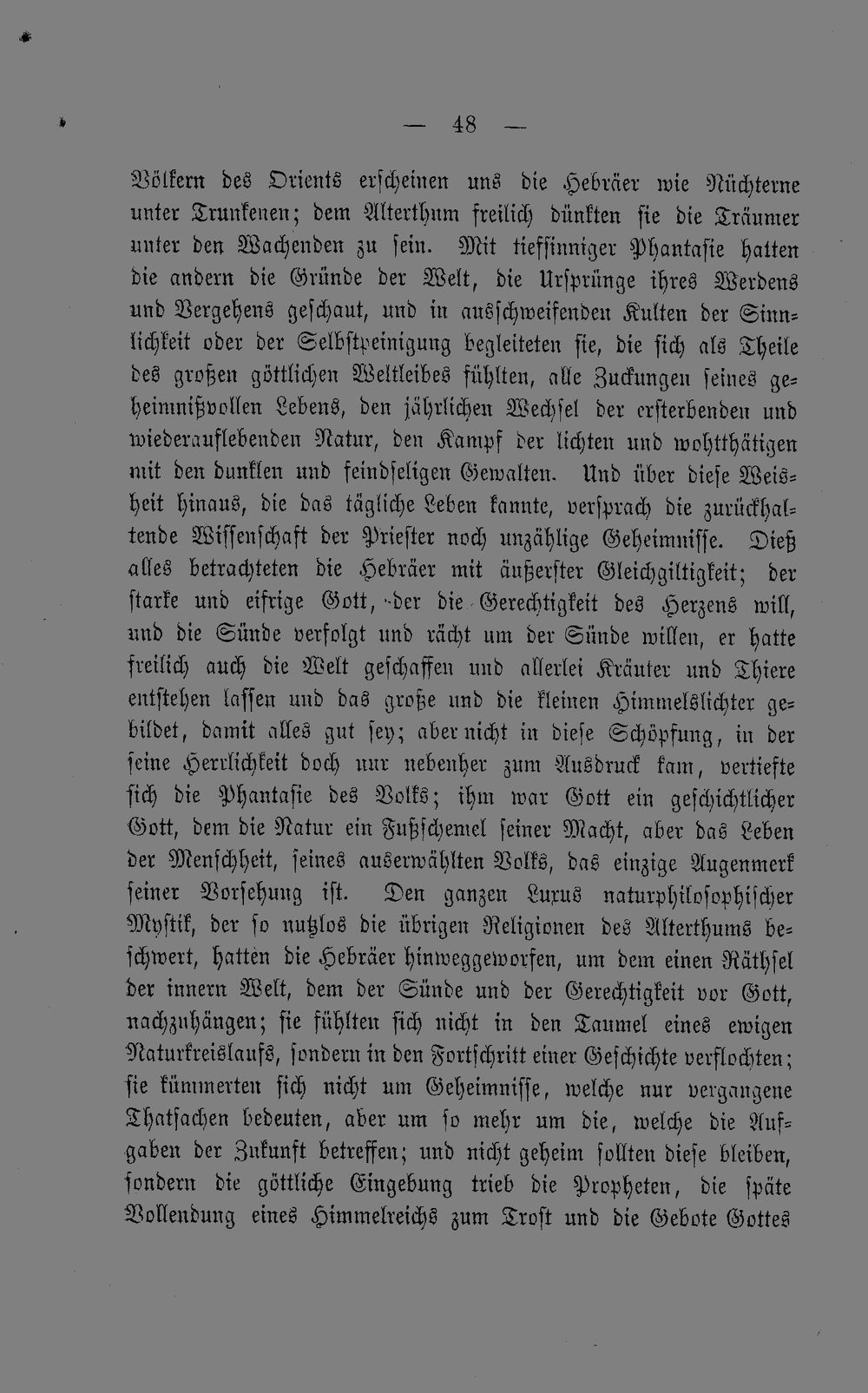 — 48 —

Völkern des Orients erscheinen uns die Hebräer wie Nüchterne unter Trunkenen; dem Alterthum freilich dünkten sie die Träumer unter den Wachenden zu sein. Mit tiefsinniger Phantasie hatten die andern die Gründe der Welt, die Ursprünge ihres Werdens und Vergehens geschaut, und in ausschweifenden Kulten der Sinnlichkeit oder der Selbstpeinigung begleiteten sie, die sich als Theile des großen göttlichen Weltleibes fühlten, alle Zuckungen seines geheimnißvollen Lebens, den jährlichen Wechsel der ersterbenden und wiederauflebenden Natur, den Kampf der lichten und wohtthätigen mit den dunklen und feindseligen Gewalten. Und über diese Weisheit hinaus, die das tägliche Leben kannte, versprach die zurückhaltende Wissenschaft der Priester noch unzählige Geheimnisse. Dieß alles betrachteten die Hebräer mit äußerster Gleichgiltigkeit; der starke und eifrige Gott, der die Gerechtigkeit des Herzens will, und die Sünde verfolgt und rächt um der Sünde willen, er hatte freilich auch die Welt geschaffen und allerlei Kräuter und Thiere entstehen lassen und das große und die kleinen Himmelslichter gebildet, damit alles gut sey; aber nicht in diese Schöpfung, in der seine Herrlichkeit doch nur nebenher zum Ausdruck kam, vertiefte sich die Phantasie des Volks; ihm war Gott ein geschichtlicher Gott, dem die Natur ein Fußschemel seiner Macht, aber das Leben der Menschheit, seines auserwählten Volks, das einzige Augenmerk seiner Vorsehung ist. Den ganzen Luxus naturphilosophischer Mystik, der so nutzlos die übrigen Religionen des Alterthums beschwert, hatten die Hebräer hinweggeworfen, um dem einen Räthsel der innern Welt, dem der Sünde und der Gerechtigkeit vor Gott, nachzuhängen; sie fühlten sich nicht in den Taumel eines ewigen Naturkreislaufs, sondern in den Fortschritt einer Geschichte verflochten; sie kümmerten sich nicht um Geheimnisse, welche nur vergangene Thatsachen bedeuten, aber um so mehr um die, welche die Aufgaben der Zukunft betreffen; und nicht geheim sollten diese bleiben, sondern die göttliche Eingebung trieb die Propheten, die späte Vollendung eines Himmelreichs zum Trost und die Gebote Gottes